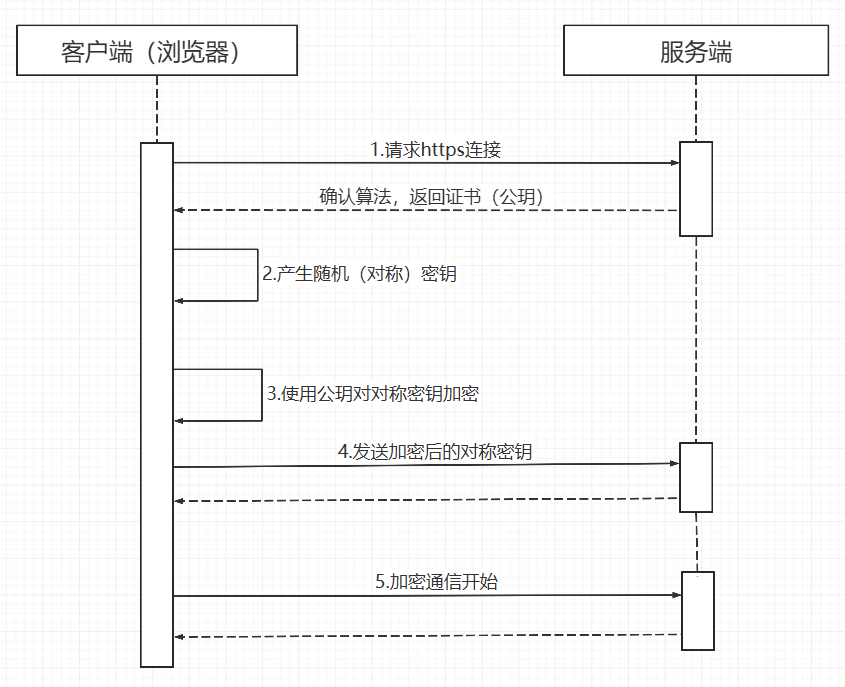 客户端（浏览器）

服务端

1.请求https连接

确认算法，返回证书（公玥）

2.产生随机（对称）密钥

3.使用公玥对对称密钥加密

4.发送加密后的对称密钥

5.加密通信开始